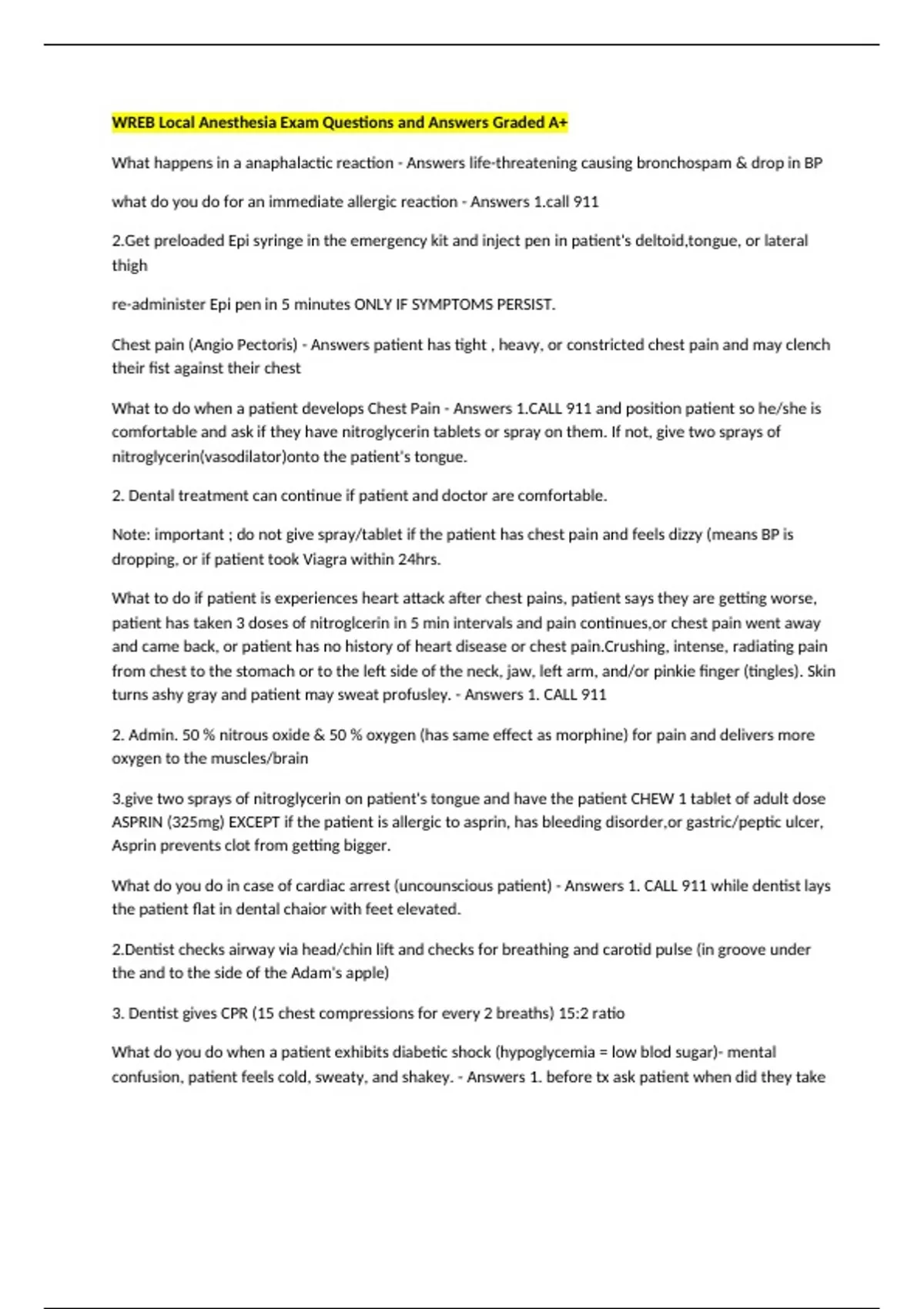 WREB Local Anesthesia Exam Questions and Answers Graded A+

What happens in a anaphalactic reaction - Answers life-threatening causing bronchospam & drop in BP

what do you do for an immediate allergic reaction - Answers 1.call 911

2.Get preloaded Epi syringe in the emergency kit and inject pen in patient's deltoid,tongue, or lateral thigh

re-administer Epi pen in 5 minutes ONLY IF SYMPTOMS PERSIST.

Chest pain (Angio Pectoris) - Answers patient has tight , heavy, or constricted chest pain and may clench their fist against their chest

What to do when a patient develops Chest Pain - Answers 1.CALL 911 and position patient so he/she is comfortable and ask if they have nitroglycerin tablets or spray on them. If not, give two sprays of nitroglycerin(vasodilator)onto the patient's tongue.

2. Dental treatment can continue if patient and doctor are comfortable.

Note: important ; do not give spray/tablet if the patient has chest pain and feels dizzy (means BP is dropping, or if patient took Viagra within 24hrs.

What to do if patient is experiences heart attack after chest pains, patient says they are getting worse, patient has taken 3 doses of nitroglcerin in 5 min intervals and pain continues,or chest pain went away and came back, or patient has no history of heart disease or chest pain.Crushing, intense, radiating pain from chest to the stomach or to the left side of the neck, jaw, left arm, and/or pinkie finger (tingles). Skin turns ashy gray and patient may sweat profusley. - Answers 1. CALL 911

2. Admin. 50 % nitrous oxide & 50 % oxygen (has same effect as morphine) for pain and delivers more oxygen to the muscles/brain

3.give two sprays of nitroglycerin on patient's tongue and have the patient CHEW 1 tablet of adult dose ASPRIN (325mg) EXCEPT if the patient is allergic to asprin, has bleeding disorder,or gastric/peptic ulcer, Asprin prevents clot from getting bigger.

What do you do in case of cardiac arrest (uncounscious patient) - Answers 1. CALL 911 while dentist lays the patient flat in dental chaior with feet elevated.

2.Dentist checks airway via head/chin lift and checks for breathing and carotid pulse (in groove under the and to the side of the Adam's apple)

3. Dentist gives CPR (15 chest compressions for every 2 breaths) 15:2 ratio

What do you do when a patient exhibits diabetic shock (hypoglycemia = low blod sugar)- mental confusion, patient feels cold, sweaty, and shakey. - Answers 1. before tx ask patient when did they take